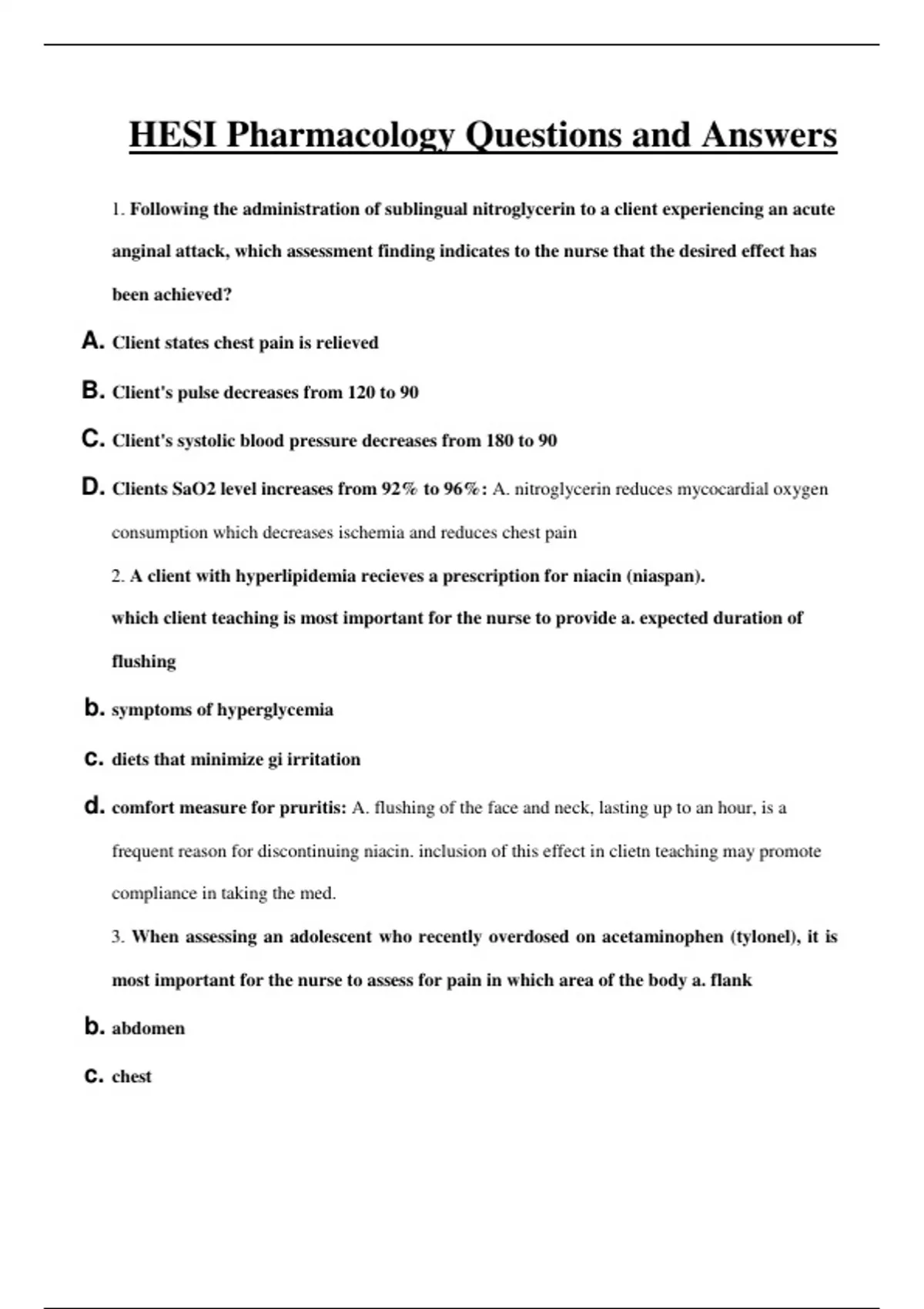 HESI Pharmacology Questions and Answers

1. Following the administration of sublingual nitroglycerin to a client experiencing an acute anginal attack, which assessment finding indicates to the nurse that the desired effect has been achieved?

A. Client states chest pain is relieved

B. Client's pulse decreases from 120 to 90

C. Client's systolic blood pressure decreases from 180 to 90

D. Clients SaO2 level increases from 92% to 96%: A. nitroglycerin reduces mycocardial oxygen consumption which decreases ischemia and reduces chest pain

2. A client with hyperlipidemia recieves a prescription for niacin (niaspan). which client teaching is most important for the nurse to provide a. expected duration of flushing

b. symptoms of hyperglycemia

c. diets that minimize gi irritation

d. comfort measure for pruritis: A. flushing of the face and neck, lasting up to an hour, is a frequent reason for discontinuing niacin. inclusion of this effect in clietn teaching may promote compliance in taking the med.

3. When assessing an adolescent who recently overdosed on acetaminophen (tylonel), it is most important for the nurse to assess for pain in which area of the body a. flank

b. abdomen

c. chest